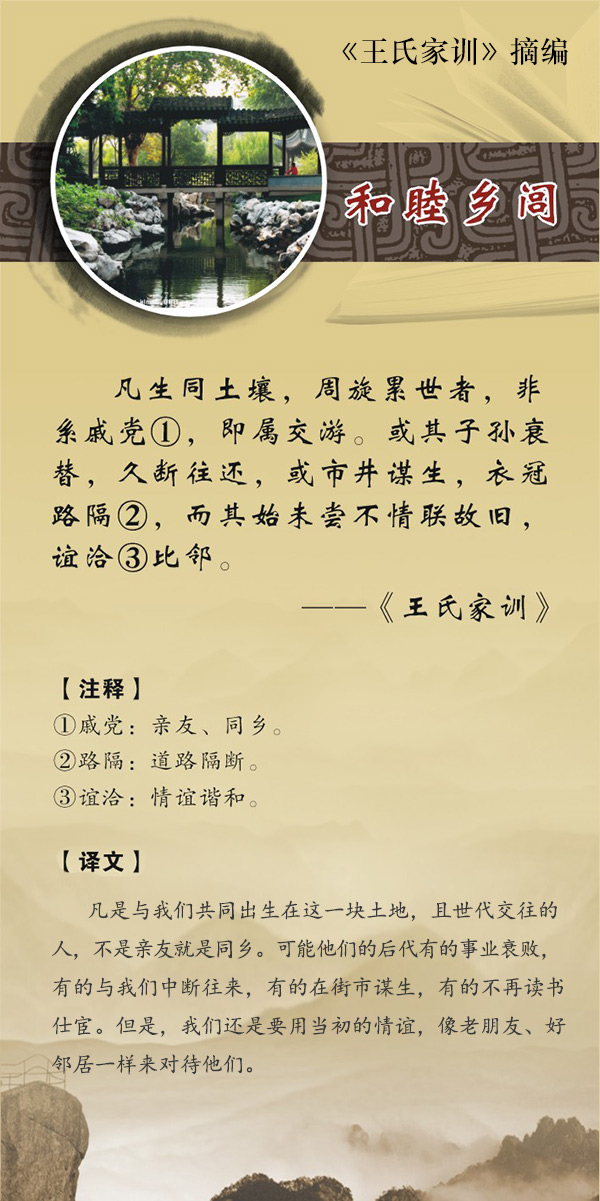 《王氏家训》摘编

和睦乡闾

凡生同土壤，周旋累世者，非系戚党①，即属交游。或其子孙衰替，久断往还，或市井谋生，衣冠路隔②，而其始未尝不情联故旧，谊洽③比邻。

——《王氏家训》

【注释】
①戚党：亲友、同乡。
②路隔：道路隔断。
③谊洽：情谊谐和。

【译文】

凡是与我们共同出生在这一块土地，且世代交往的人，不是亲友就是同乡。可能他们的后代有的事业衰败，有的与我们中断往来，有的在街市谋生，有的不再读书仕宦。但是，我们还是要用当初的情谊，像老朋友、好邻居一样来对待他们。